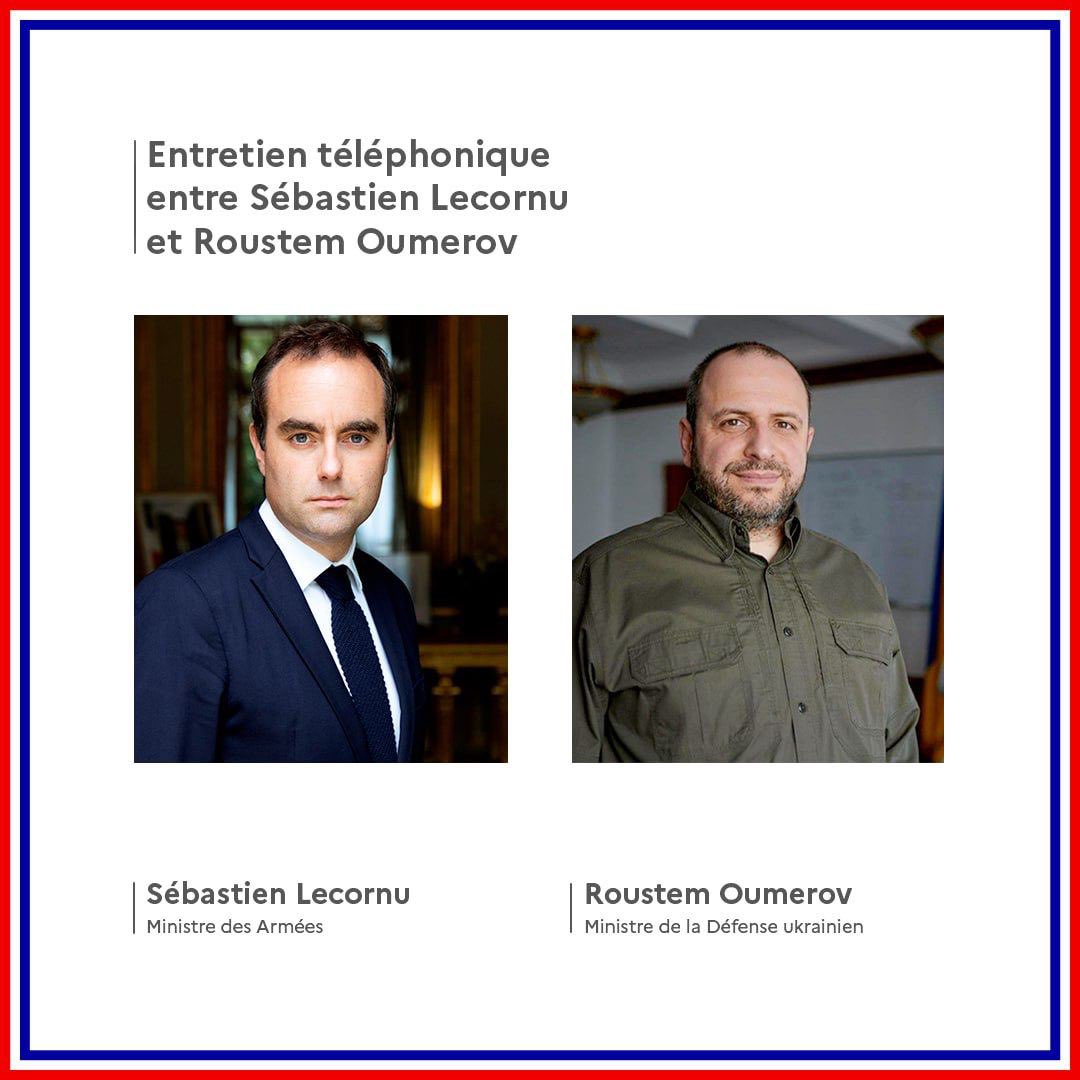 Entretien téléphonique entre Sébastien Lecornu et Roustem Oumerov

Sébastien Lecornu
Ministre des Armées

Roustem Oumerov
Ministre de la Défense ukrainien